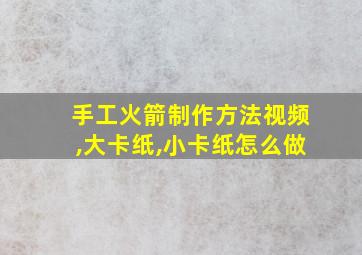 手工火箭制作方法视频,大卡纸,小卡纸怎么做